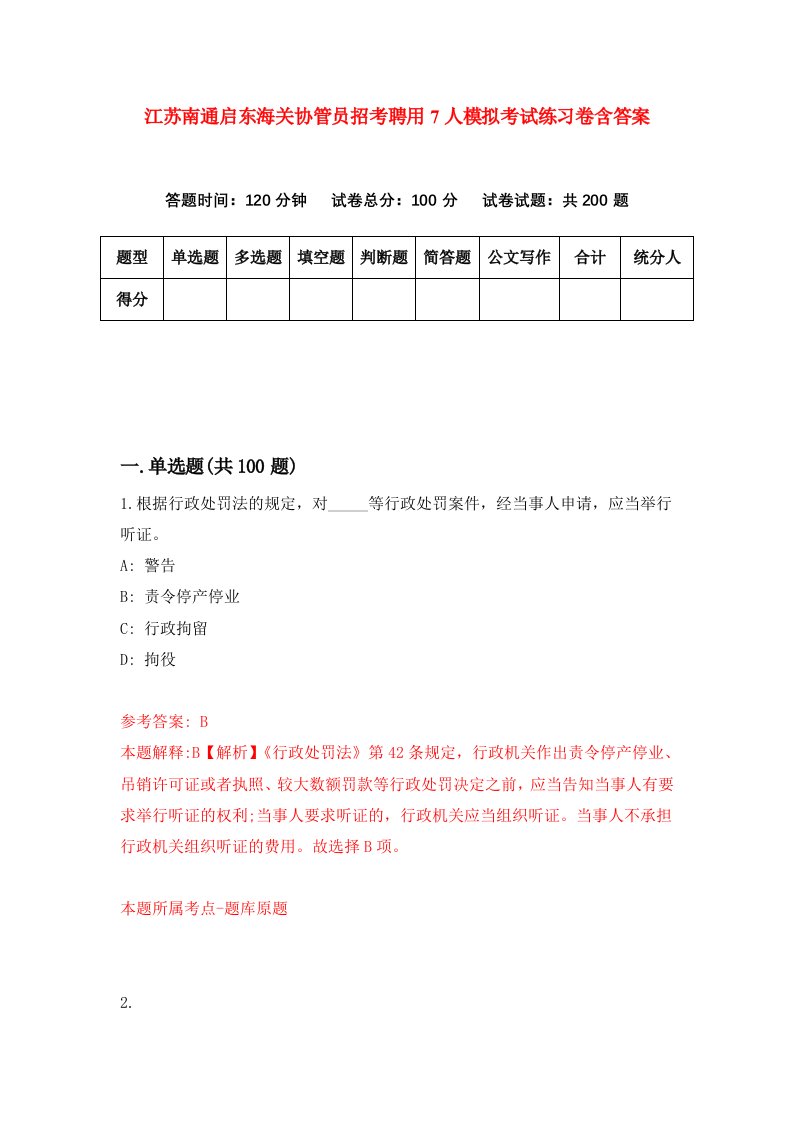 江苏南通启东海关协管员招考聘用7人模拟考试练习卷含答案

答题时间：120分钟　试卷总分：100分　试卷试题：共200题

| 题型 | 单选题 | 多选题 | 填空题 | 判断题 | 简答题 | 公文写作 | 合计 | 统分人 |
|---|---|---|---|---|---|---|---|---|
| 得分 | | | | | | | | |

一.单选题(共100题)

1.根据行政处罚法的规定，对_____等行政处罚案件，经当事人申请，应当举行听证。

A: 警告

B: 责令停产停业

C: 行政拘留

D: 拘役

参考答案: B

本题解释:B【解析】《行政处罚法》第42条规定，行政机关作出责令停产停业、吊销许可证或者执照、较大数额罚款等行政处罚决定之前，应当告知当事人有要求举行听证的权利;当事人要求听证的，行政机关应当组织听证。当事人不承担行政机关组织听证的费用。故选择B项。

本题所属考点-题库原题

2.